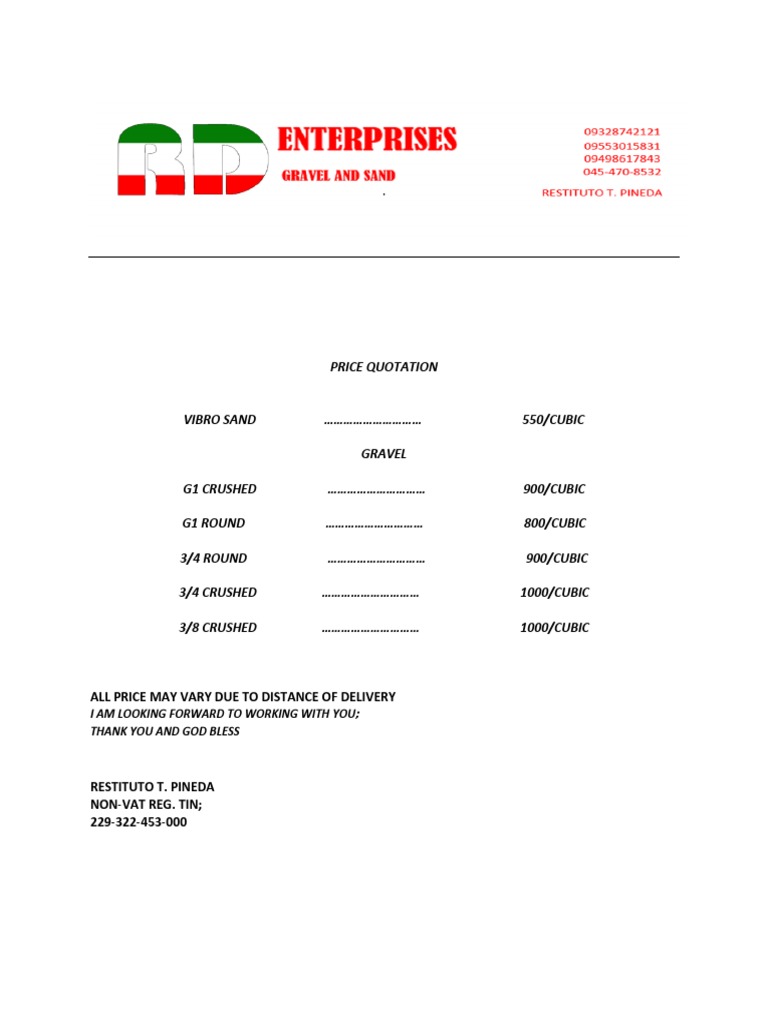 RD ENTERPRISES
GRAVEL AND SAND

09328742121
09553015831
09498617843
045-470-8532
RESTITUTO T. PINEDA

PRICE QUOTATION

VIBRO SAND 550/CUBIC

GRAVEL

G1 CRUSHED 900/CUBIC

G1 ROUND 800/CUBIC

3/4 ROUND 900/CUBIC

3/4 CRUSHED 1000/CUBIC

3/8 CRUSHED 1000/CUBIC

ALL PRICE MAY VARY DUE TO DISTANCE OF DELIVERY
I AM LOOKING FORWARD TO WORKING WITH YOU;
THANK YOU AND GOD BLESS

RESTITUTO T. PINEDA
NON-VAT REG. TIN;
229-322-453-000